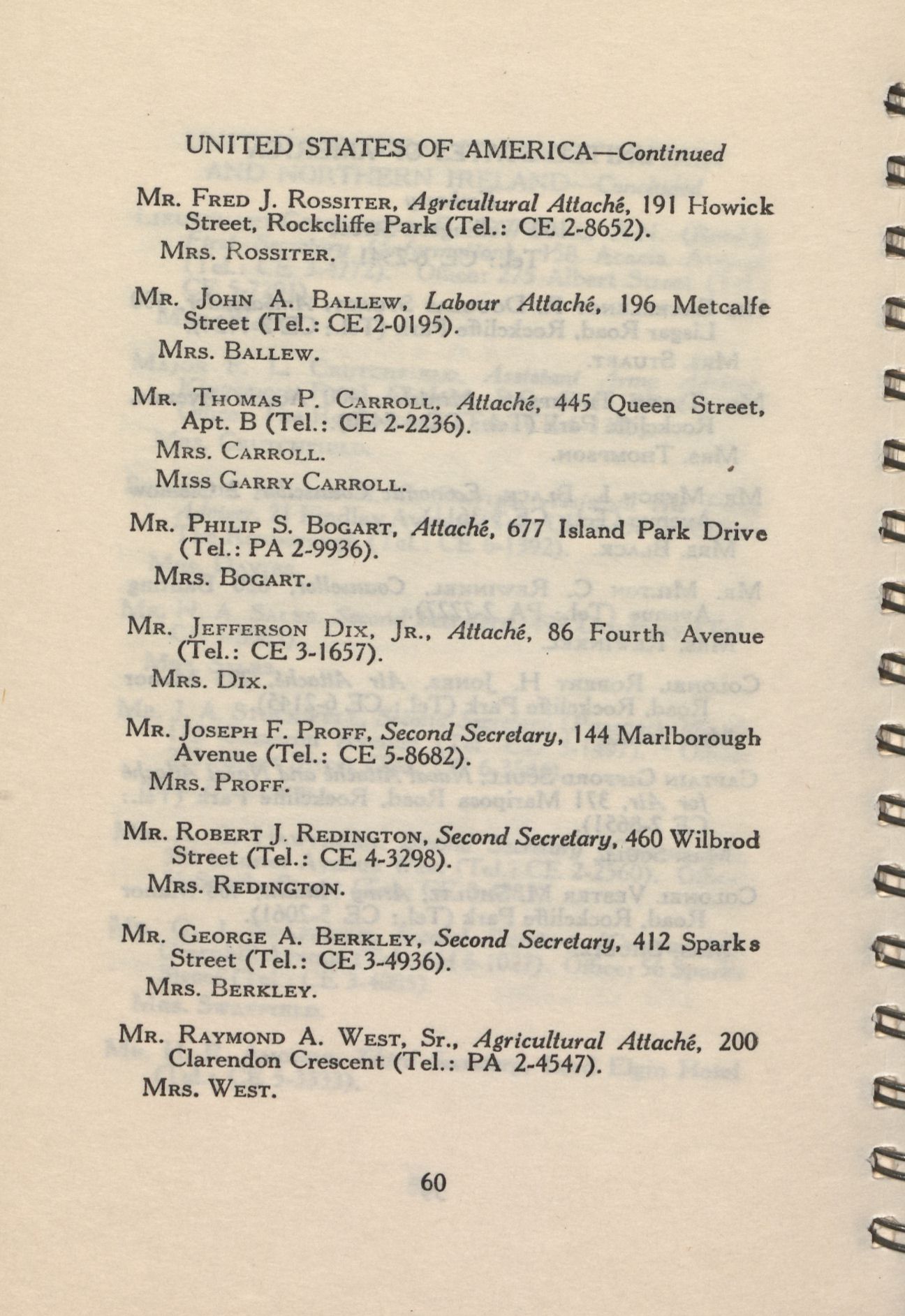 UNITED STATES OF AMERICA—Continued

Mr. Fred J. Rossiter, Agricultural Attaché, 191 Howick Street, Rockcliffe Park (Tel.: CE 2-8652).
Mrs. Rossiter.

Mr. John A. Ballew, Labour Attaché, 196 Metcalfe Street (Tel.: CE 2-0195).
Mrs. Ballew.

Mr. Thomas P. Carroll, Attaché, 445 Queen Street, Apt. B (Tel.: CE 2-2236).
Mrs. Carroll.
Miss Garry Carroll.

Mr. Philip S. Bogart, Attaché, 677 Island Park Drive (Tel.: PA 2-9936).
Mrs. Bogart.

Mr. Jefferson Dix, Jr., Attaché, 86 Fourth Avenue (Tel.: CE 3-1657).
Mrs. Dix.

Mr. Joseph F. Proff, Second Secretary, 144 Marlborough Avenue (Tel.: CE 5-8682).
Mrs. Proff.

Mr. Robert J. Redington, Second Secretary, 460 Wilbrod Street (Tel.: CE 4-3298).
Mrs. Redington.

Mr. George A. Berkley, Second Secretary, 412 Sparks Street (Tel.: CE 3-4936).
Mrs. Berkley.

Mr. Raymond A. West, Sr., Agricultural Attaché, 200 Clarendon Crescent (Tel.: PA 2-4547).
Mrs. West.

60